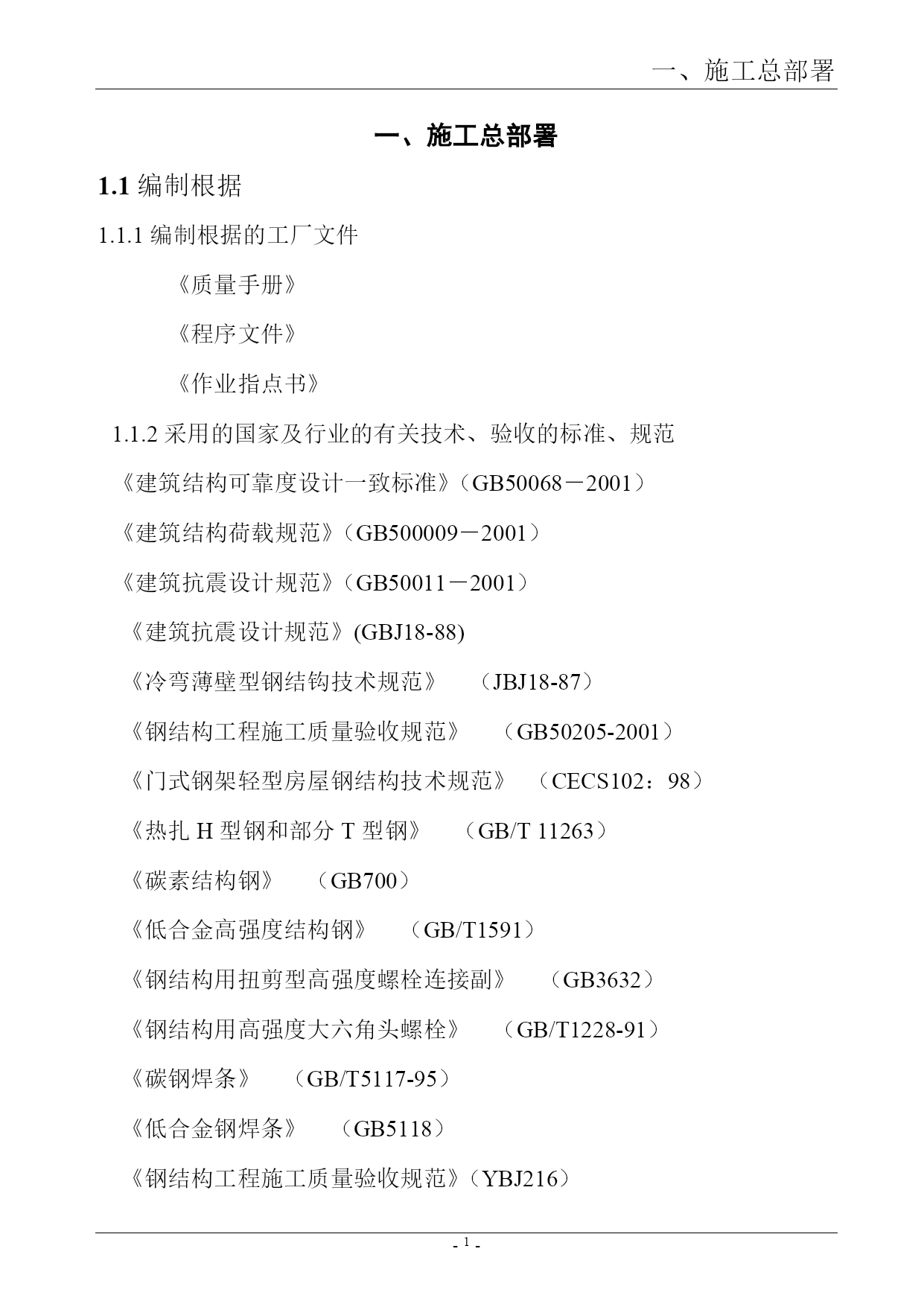 一、施工总部署

一、施工总部署

1.1 编制根据

1.1.1 编制根据的工厂文件

《质量手册》

《程序文件》

《作业指点书》

1.1.2 采用的国家及行业的有关技术、验收的标准、规范

《建筑结构可靠度设计一致标准》（GB50068－2001）

《建筑结构荷载规范》（GB500009－2001）

《建筑抗震设计规范》（GB50011－2001）

《建筑抗震设计规范》(GBJ18-88)

《冷弯薄壁型钢结钩技术规范》 （JBJ18-87）

《钢结构工程施工质量验收规范》 （GB50205-2001）

《门式钢架轻型房屋钢结构技术规范》 （CECS102：98）

《热扎 H 型钢和部分 T 型钢》 （GB/T 11263）

《碳素结构钢》 （GB700）

《低合金高强度结构钢》 （GB/T1591）

《钢结构用扭剪型高强度螺栓连接副》 （GB3632）

《钢结构用高强度大六角头螺栓》 （GB/T1228-91）

《碳钢焊条》 （GB/T5117-95）

《低合金钢焊条》 （GB5118）

《钢结构工程施工质量验收规范》（YBJ216）

- 1 -